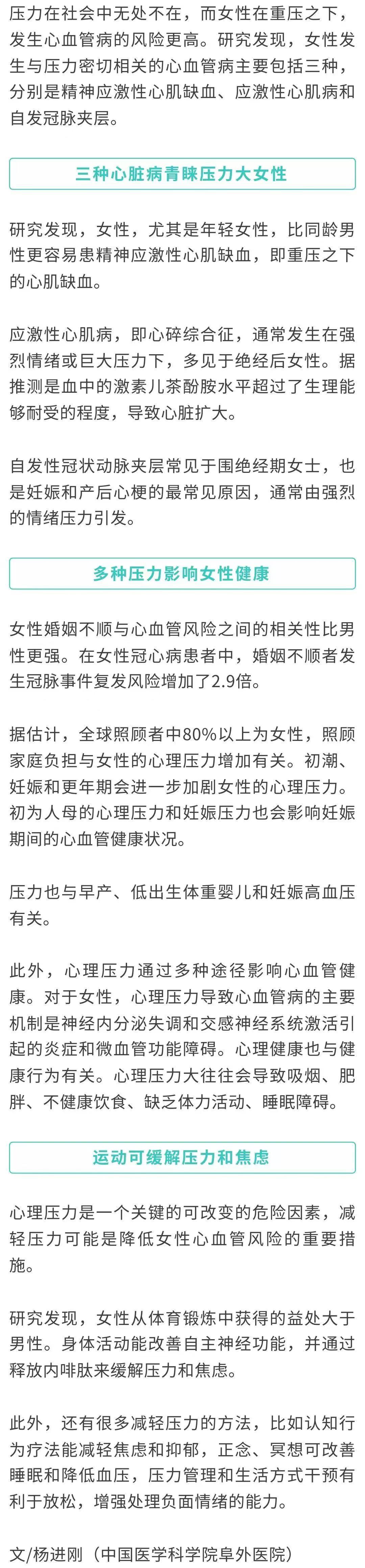 压力在社会中无处不在，而女性在重压之下，发生心血管病的风险更高。研究发现，女性发生与压力密切相关的心血管病主要包括三种，分别是精神应激性心肌缺血、应激性心肌病和自发冠脉夹层。

三种心脏病青睐压力大女性

研究发现，女性，尤其是年轻女性，比同龄男性更容易患精神应激性心肌缺血，即重压之下的心肌缺血。

应激性心肌病，即心碎综合征，通常发生在强烈情绪或巨大压力下，多见于绝经后女性。据推测是血中的激素儿茶酚胺水平超过了生理能够耐受的程度，导致心脏扩大。

自发性冠状动脉夹层常见于围绝经期女士，也是妊娠和产后心梗的最常见原因，通常由强烈的情绪压力引发。

多种压力影响女性健康

女性婚姻不顺与心血管风险之间的相关性比男性更强。在女性冠心病患者中，婚姻不顺者发生冠脉事件复发风险增加了2.9倍。

据估计，全球照顾者中80%以上为女性，照顾家庭负担与女性的心理压力增加有关。初潮、妊娠和更年期会进一步加剧女性的心理压力。初为人母的心理压力和妊娠压力也会影响妊娠期间的心血管健康状况。

压力也与早产、低出生体重婴儿和妊娠高血压有关。

此外，心理压力通过多种途径影响心血管健康。对于女性，心理压力导致心血管病的主要机制是神经内分泌失调和交感神经系统激活引起的炎症和微血管功能障碍。心理健康也与健康行为有关。心理压力大往往会导致吸烟、肥胖、不健康饮食、缺乏体力活动、睡眠障碍。

运动可缓解压力和焦虑

心理压力是一个关键的可改变的危险因素，减轻压力可能是降低女性心血管风险的重要措施。

研究发现，女性从体育锻炼中获得的益处大于男性。身体活动能改善自主神经功能，并通过释放内啡肽来缓解压力和焦虑。

此外，还有很多减轻压力的方法，比如认知行为疗法能减轻焦虑和抑郁，正念、冥想可改善睡眠和降低血压，压力管理和生活方式干预有利于放松，增强处理负面情绪的能力。

文/杨进刚（中国医学科学院阜外医院）